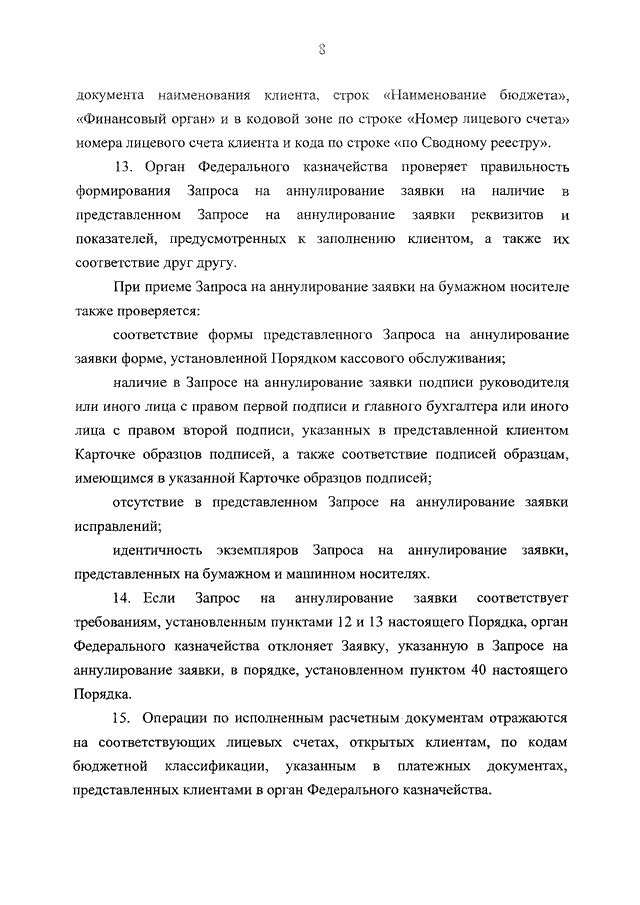 8

документа наименования клиента, строк «Наименование бюджета», «Финансовый орган» и в кодовой зоне по строке «Номер лицевого счета» номера лицевого счета клиента и кода по строке «по Сводному реестру».

13. Орган Федерального казначейства проверяет правильность формирования Запроса на аннулирование заявки на наличие в представленном Запросе на аннулирование заявки реквизитов и показателей, предусмотренных к заполнению клиентом, а также их соответствие друг другу.

При приеме Запроса на аннулирование заявки на бумажном носителе также проверяется:

соответствие формы представленного Запроса на аннулирование заявки форме, установленной Порядком кассового обслуживания;

наличие в Запросе на аннулирование заявки подписи руководителя или иного лица с правом первой подписи и главного бухгалтера или иного лица с правом второй подписи, указанных в представленной клиентом Карточке образцов подписей, а также соответствие подписей образцам, имеющимся в указанной Карточке образцов подписей;

отсутствие в представленном Запросе на аннулирование заявки исправлений;

идентичность экземпляров Запроса на аннулирование заявки, представленных на бумажном и машинном носителях.

14. Если Запрос на аннулирование заявки соответствует требованиям, установленным пунктами 12 и 13 настоящего Порядка, орган Федерального казначейства отклоняет Заявку, указанную в Запросе на аннулирование заявки, в порядке, установленном пунктом 40 настоящего Порядка.

15. Операции по исполненным расчетным документам отражаются на соответствующих лицевых счетах, открытых клиентам, по кодам бюджетной классификации, указанным в платежных документах, представленных клиентами в орган Федерального казначейства.